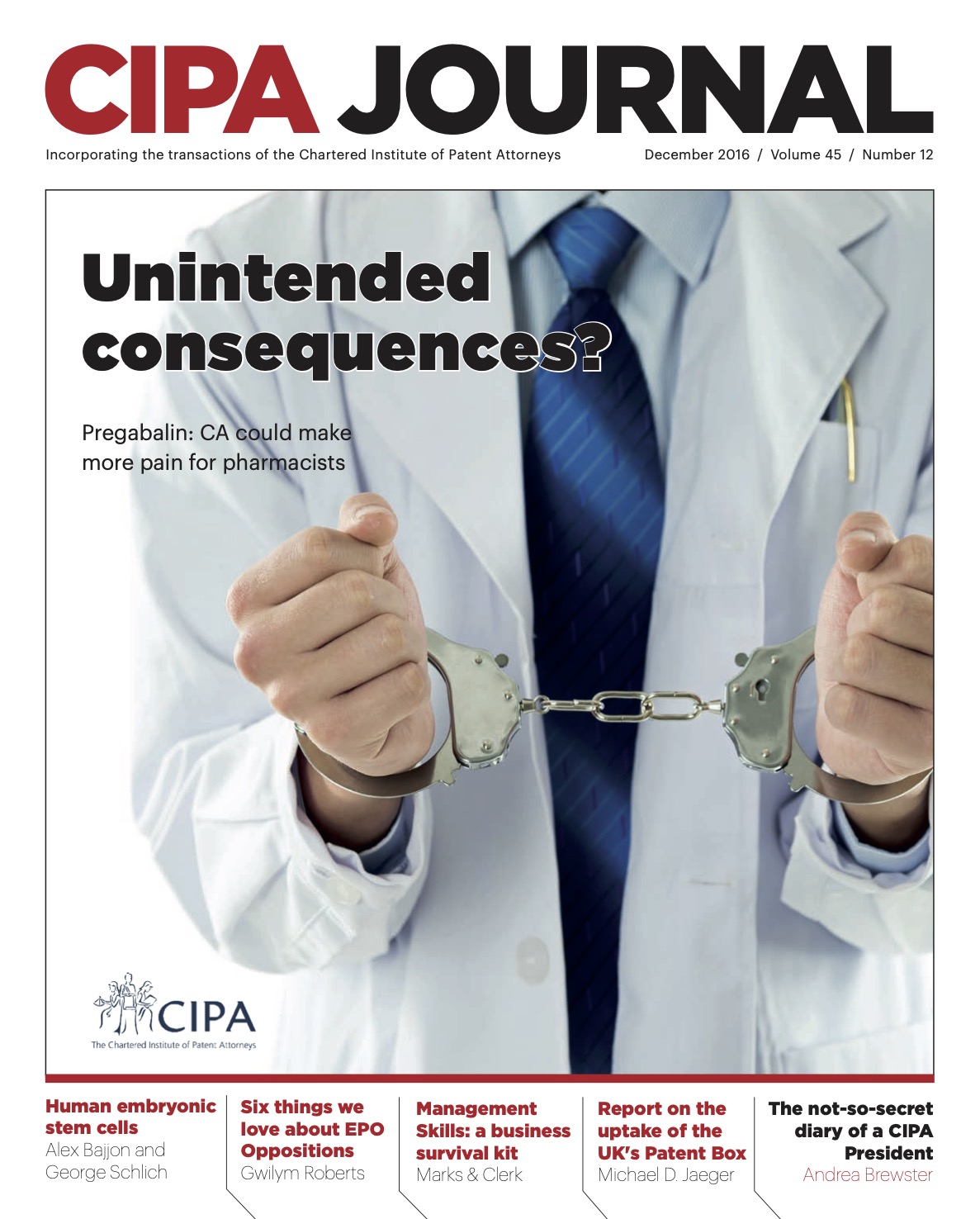 CIPA JOURNAL

Incorporating the transactions of the Chartered Institute of Patent Attorneys

December 2016 / Volume 45 / Number 12

Unintended consequences?

Pregabalin: CA could make more pain for pharmacists

CIPA
The Chartered Institute of Patent Attorneys

Human embryonic stem cells
Alex Bajjon and George Schlich

Six things we love about EPO Oppositions
Gwilym Roberts

Management Skills: a business survival kit
Marks & Clerk

Report on the uptake of the UK's Patent Box
Michael D. Jaeger

The not-so-secret diary of a CIPA President
Andrea Brewster